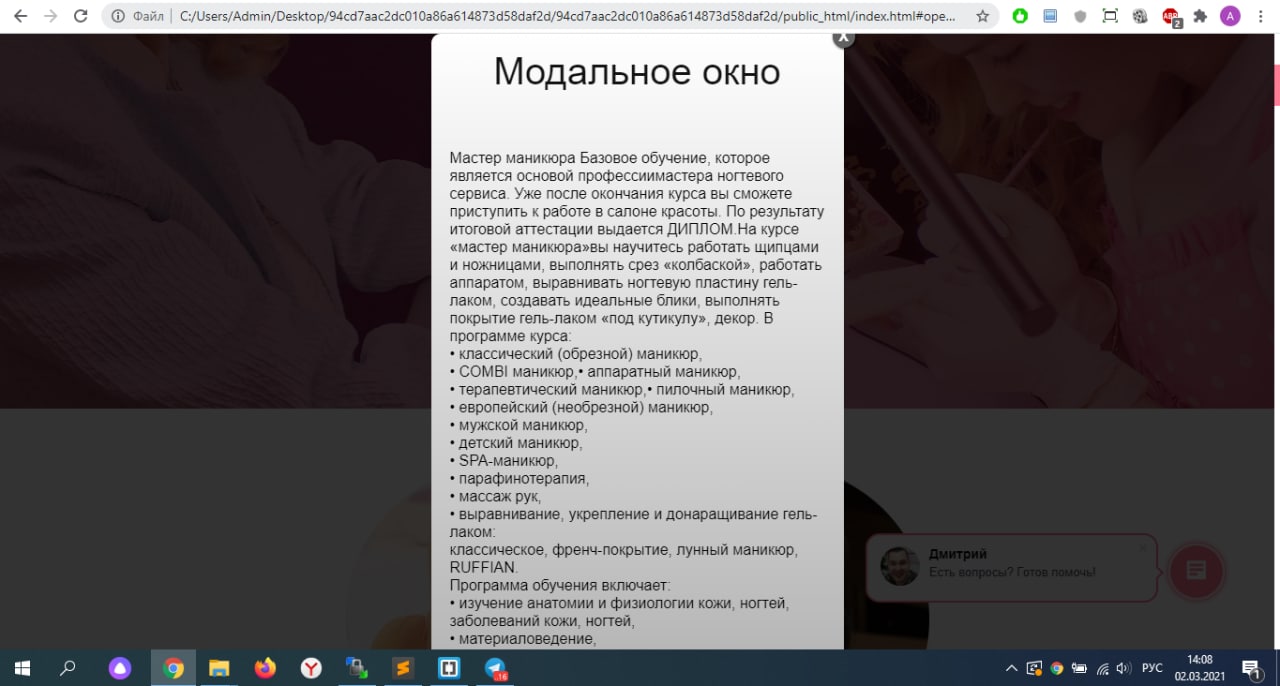 Файл | C:/Users/Admin/Desktop/94cd7aac2dc010a86a614873d58daf2d/94cd7aac2dc010a86a614873d58daf2d/public_html/index.html#ope...

x

Модальное окно

Мастер маникюра Базовое обучение, которое является основой профессиимастера ногтевого сервиса. Уже после окончания курса вы сможете приступить к работе в салоне красоты. По результату итоговой аттестации выдается ДИПЛОМ.На курсе «мастер маникюра»вы научитесь работать щипцами и ножницами, выполнять срез «колбаской», работать аппаратом, выравнивать ногтевую пластину гель-лаком, создавать идеальные блики, выполнять покрытие гель-лаком «под кутикулу», декор. В программе курса:
• классический (обрезной) маникюр,
• COMBI маникюр,• аппаратный маникюр,
• терапевтический маникюр,• пилочный маникюр,
• европейский (необрезной) маникюр,
• мужской маникюр,
• детский маникюр,
• SPA-маникюр,
• парафинотерапия,
• массаж рук,
• выравнивание, укрепление и донаращивание гель-лаком:
классическое, френч-покрытие, лунный маникюр, RUFFIAN.
Программа обучения включает:
• изучение анатомии и физиологии кожи, ногтей, заболеваний кожи, ногтей,
• материаловедение,

Дмитрий
Есть вопросы? Готов помочь!

РУС 14:08 02.03.2021